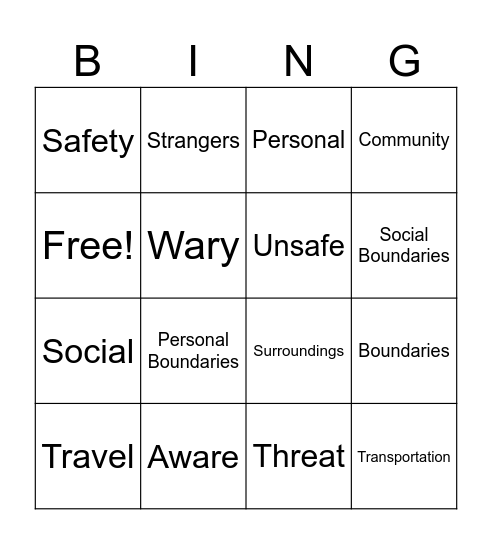 | B | I | N | G |
|---|---|---|---|
| Safety | Strangers | Personal | Community |
| Free! | Wary | Unsafe | Social Boundaries |
| Social | Personal Boundaries | Surroundings | Boundaries |
| Travel | Aware | Threat | Transportation |